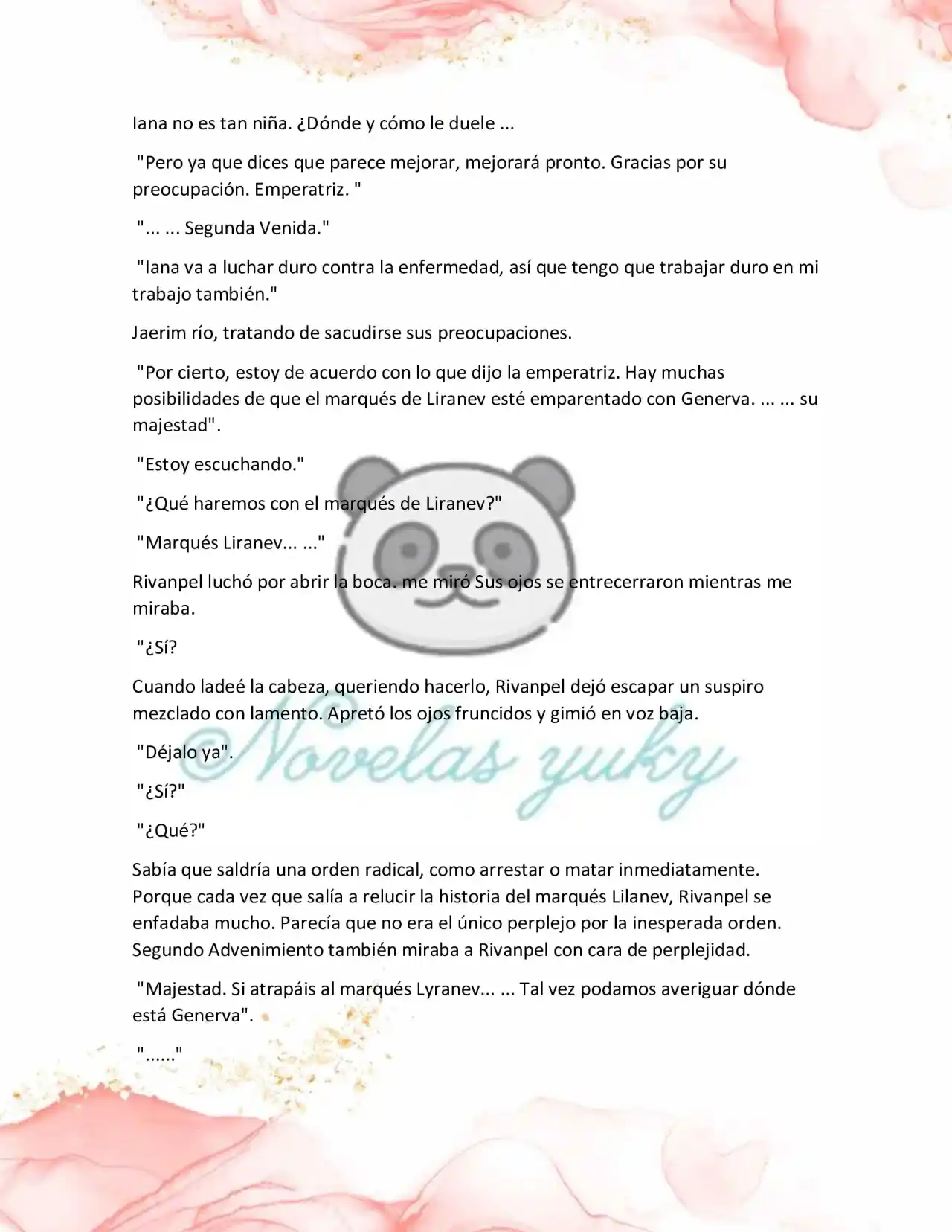 Iana no es tan niña. ¿Dónde y cómo le duele ...

"Pero ya que dices que parece mejorar, mejorará pronto. Gracias por su preocupación. Emperatriz. "

"... ... Segunda Venida."

"Iana va a luchar duro contra la enfermedad, así que tengo que trabajar duro en mi trabajo también."

Jaerim río, tratando de sacudirse sus preocupaciones.

"Por cierto, estoy de acuerdo con lo que dijo la emperatriz. Hay muchas posibilidades de que el marqués de Liranev esté emparentado con Generva. ... ... su majestad".

"Estoy escuchando."

"¿Qué haremos con el marqués de Liranev?"

"Marqués Liranev... ..."

Rivanpel luchó por abrir la boca. me miró Sus ojos se entrecerraron mientras me miraba.

"¿Sí?

Cuando ladeé la cabeza, queriendo hacerlo, Rivanpel dejó escapar un suspiro mezclado con lamento. Apretó los ojos fruncidos y gimió en voz baja.

"Déjalo ya".

"¿Sí?"

"¿Qué?"

Sabía que saldría una orden radical, como arrestar o matar inmediatamente. Porque cada vez que salía a relucir la historia del marqués Lilanev, Rivanpel se enfadaba mucho. Parecía que no era el único perplejo por la inesperada orden. Segundo Advenimiento también miraba a Rivanpel con cara de perplejidad.

"Majestad. Si atrapáis al marqués Lyranev... ... Tal vez podamos averiguar dónde está Generva".

"......"

@Novelas yuky